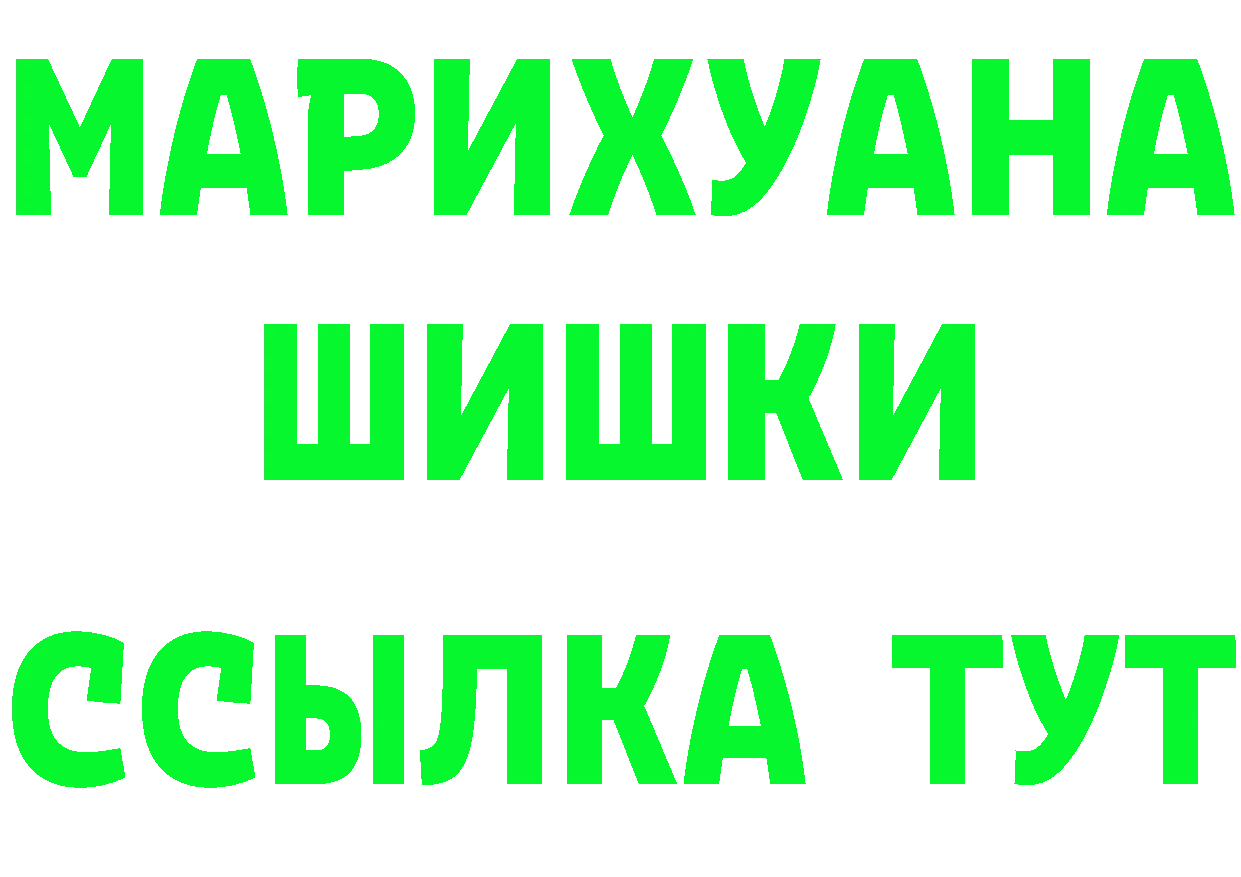 МАРИХУАНА
ШИШКИ
ССЫЛКА ТУТ